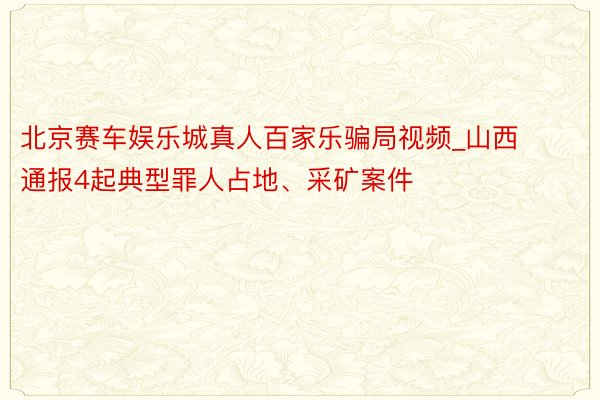 北京赛车娱乐城真人百家乐骗局视频_山西通报4起典型罪人占地、采矿案件